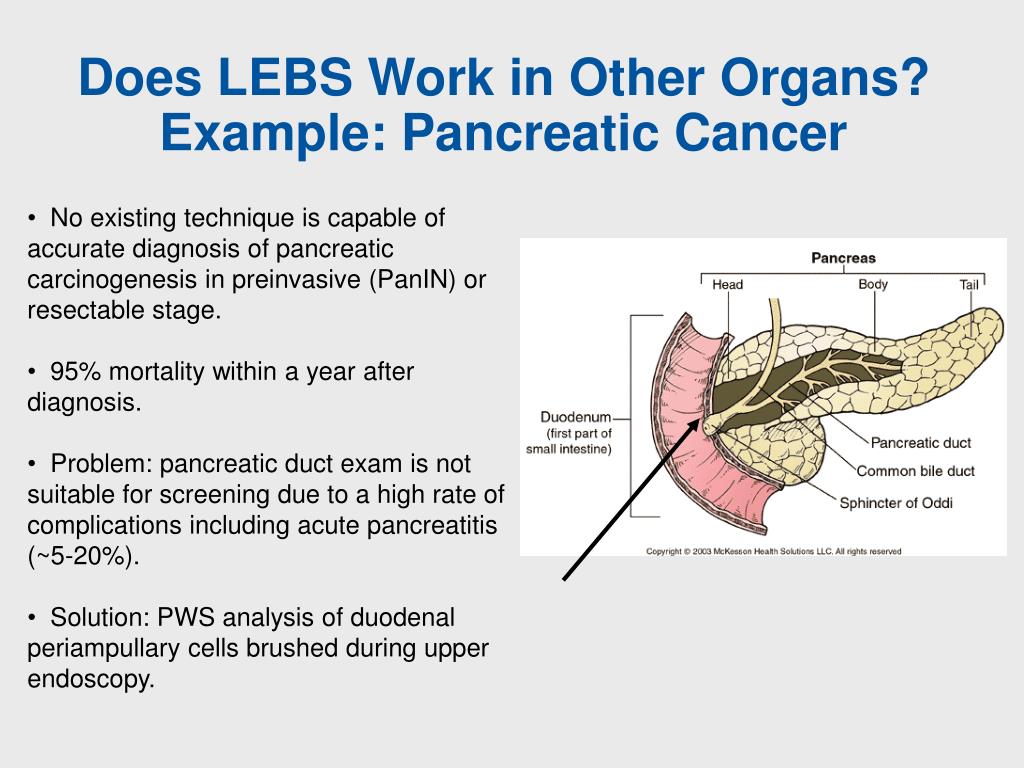 Does LEBS Work in Other Organs? Example: Pancreatic Cancer

• No existing technique is capable of accurate diagnosis of pancreatic carcinogenesis in preinvasive (PanIN) or resectable stage.

• 95% mortality within a year after diagnosis.

• Problem: pancreatic duct exam is not suitable for screening due to a high rate of complications including acute pancreatitis (~5-20%).

• Solution: PWS analysis of duodenal periampullary cells brushed during upper endoscopy.

Pancreas
Head
Body
Tail
Duodenum (first part of small intestine)
Pancreatic duct
Common bile duct
Sphincter of Oddi
Copyright © 2003 McKesson Health Solutions LLC. All rights reserved